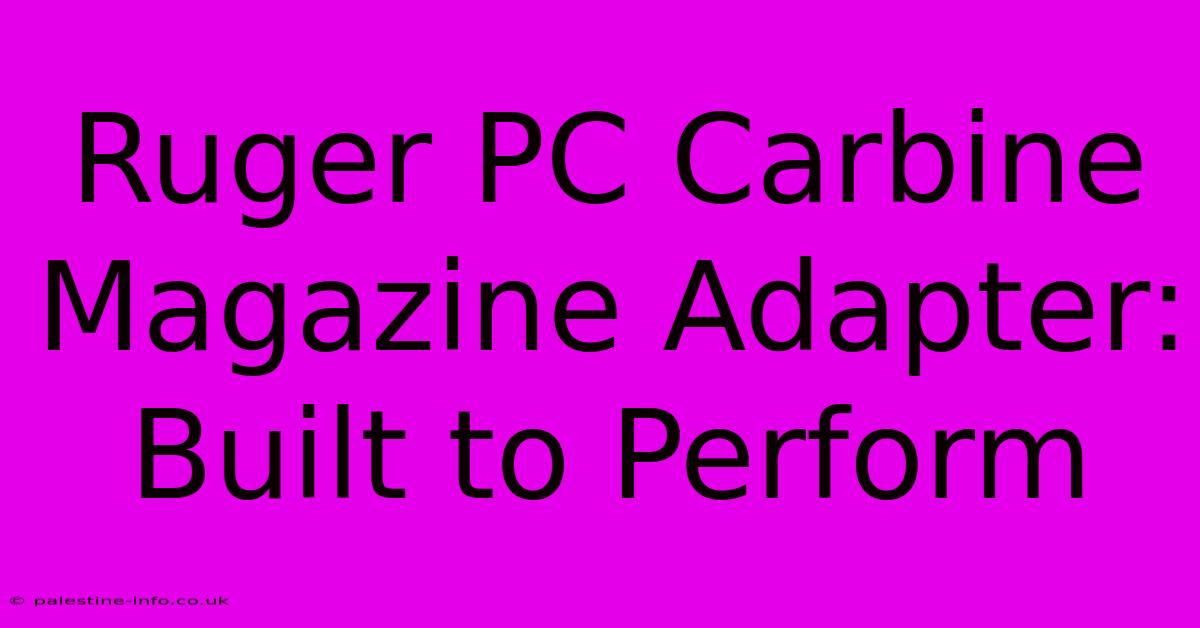 Ruger PC Carbine Magazine Adapter: Built to Perform

© palestine-info.co.uk